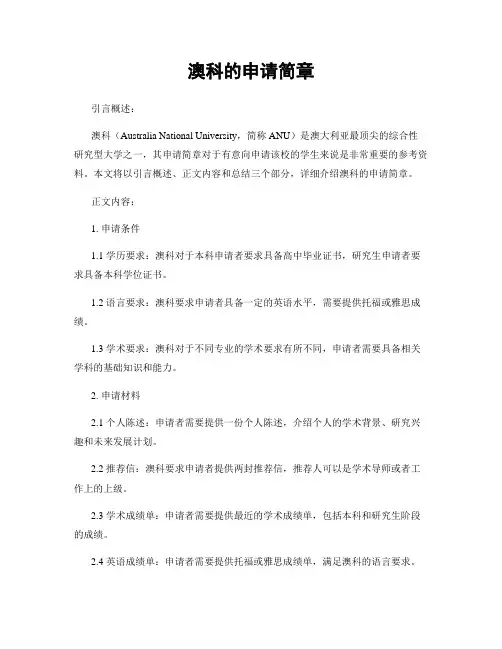 澳科的申请简章

引言概述：

澳科（Australia National University，简称 ANU）是澳大利亚最顶尖的综合性研究型大学之一，其申请简章对于有意向申请该校的学生来说是非常重要的参考资料。本文将以引言概述、正文内容和总结三个部分，详细介绍澳科的申请简章。

正文内容：

1. 申请条件

1.1 学历要求：澳科对于本科申请者要求具备高中毕业证书，研究生申请者要求具备本科学位证书。

1.2 语言要求：澳科要求申请者具备一定的英语水平，需要提供托福或雅思成绩。

1.3 学术要求：澳科对于不同专业的学术要求有所不同，申请者需要具备相关学科的基础知识和能力。

2. 申请材料

2.1 个人陈述：申请者需要提供一份个人陈述，介绍个人的学术背景、研究兴趣和未来发展计划。

2.2 推荐信：澳科要求申请者提供两封推荐信，推荐人可以是学术导师或者工作上的上级。

2.3 学术成绩单：申请者需要提供最近的学术成绩单，包括本科和研究生阶段的成绩。

2.4 英语成绩单：申请者需要提供托福或雅思成绩单，满足澳科的语言要求。